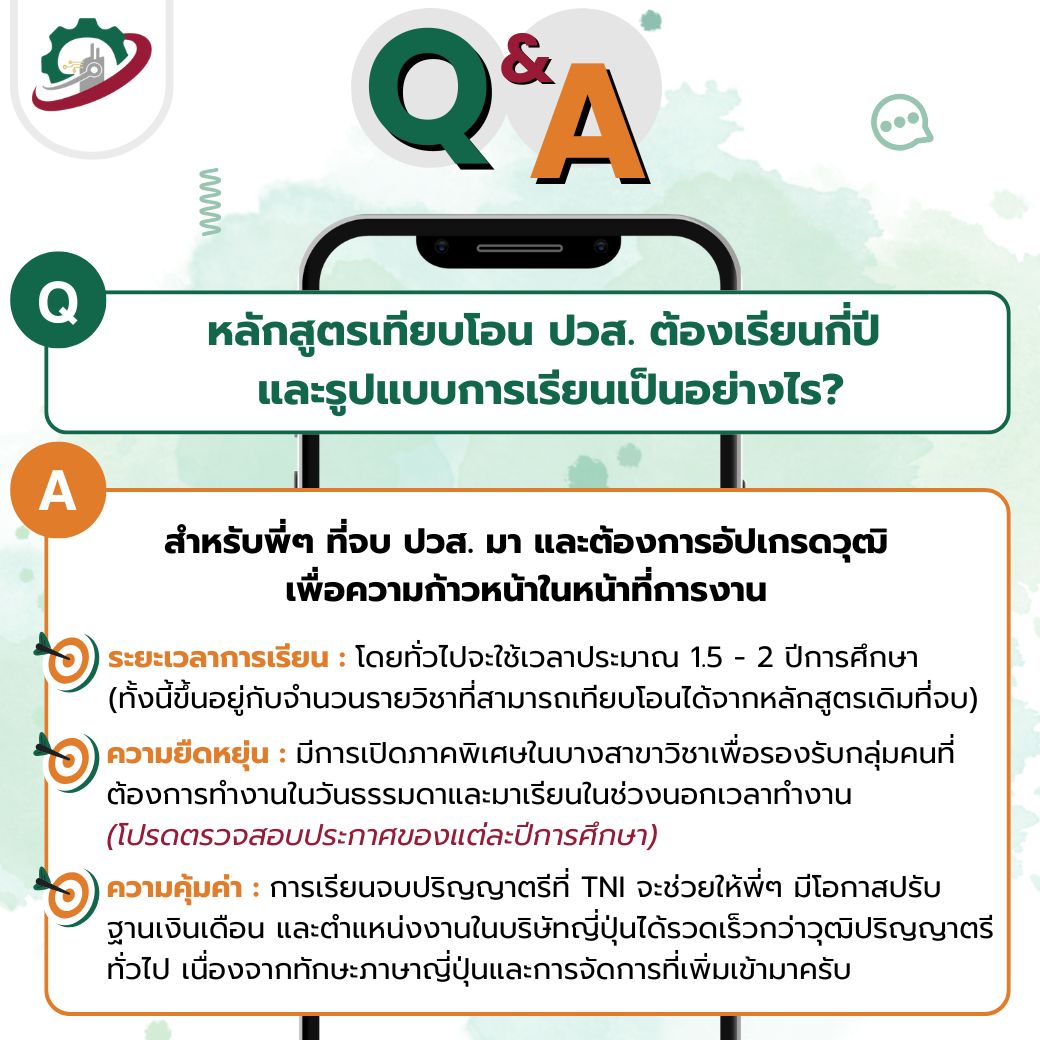 Q&A

Q

หลักสูตรเทียบโอน ปวส. ต้องเรียนกี่ปี และรูปแบบการเรียนเป็นอย่างไร?

A

สำหรับพี่ๆ ที่จบ ปวส. มา และต้องการอัปเกรดวุฒิ เพื่อความก้าวหน้าในหน้าที่การงาน

ระยะเวลาการเรียน : โดยทั่วไปจะใช้เวลาประมาณ 1.5 - 2 ปีการศึกษา (ทั้งนี้ขึ้นอยู่กับจำนวนรายวิชาที่สามารถเทียบโอนได้จากหลักสูตรเดิมที่จบ)

ความยืดหยุ่น : มีการเปิดภาคพิเศษในบางสาขาวิชาเพื่อรองรับกลุ่มคนที่ต้องการทำงานในวันธรรมดาและมาเรียนในช่วงนอกเวลาทำงาน (โปรดตรวจสอบประกาศของแต่ละปีการศึกษา)

ความคุ้มค่า : การเรียนจบปริญญาตรีที่ TNI จะช่วยให้พี่ๆ มีโอกาสปรับฐานเงินเดือน และตำแหน่งงานในบริษัทญี่ปุ่นได้รวดเร็วกว่าวุฒิปริญญาตรีทั่วไป เนื่องจากทักษะภาษาญี่ปุ่นและการจัดการที่เพิ่มเข้ามาครับ